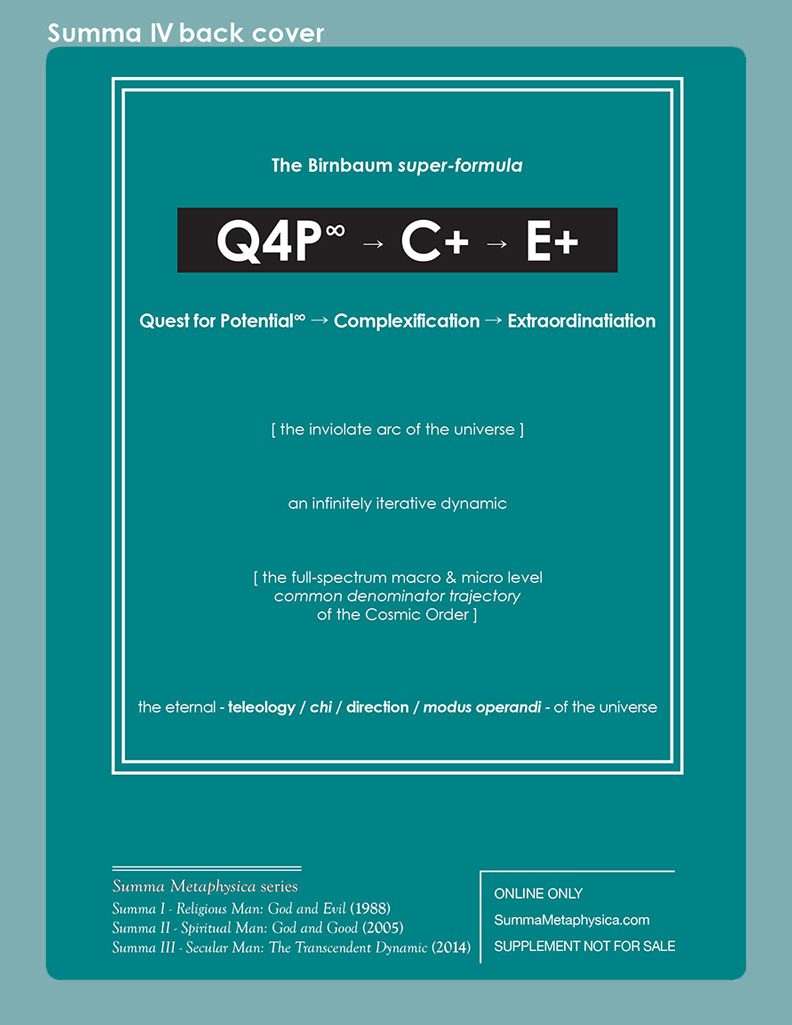 Summa IV back cover

The Birnbaum super-formula

$Q4P^{\infty} \rightarrow C+ \rightarrow E+$

Quest for Potential$^{\infty}$ → Complexification → Extraordinatiation

[ the inviolate arc of the universe ]

an infinitely iterative dynamic

[ the full-spectrum macro & micro level common denominator trajectory of the Cosmic Order ]

the eternal - teleology / chi / direction / modus operandi - of the universe

Summa Metaphysica series
Summa I - Religious Man: God and Evil (1988)
Summa II - Spiritual Man: God and Good (2005)
Summa III - Secular Man: The Transcendent Dynamic (2014)

ONLINE ONLY
SummaMetaphysica.com
SUPPLEMENT NOT FOR SALE